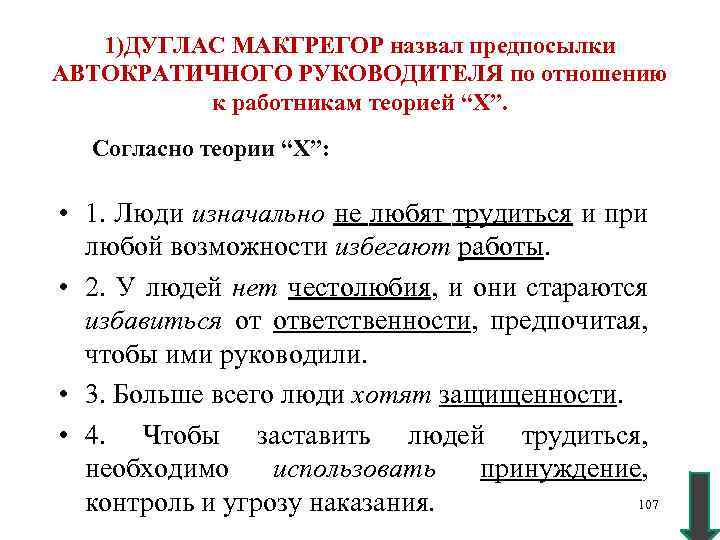 1)ДУГЛАС МАКГРЕГОР назвал предпосылки АВТОКРАТИЧНОГО РУКОВОДИТЕЛЯ по отношению к работникам теорией “Х”.

Согласно теории “Х”:

• 1. Люди изначально не любят трудиться и при любой возможности избегают работы.

• 2. У людей нет честолюбия, и они стараются избавиться от ответственности, предпочитая, чтобы ими руководили.

• 3. Больше всего люди хотят защищенности.

• 4. Чтобы заставить людей трудиться, необходимо использовать принуждение, контроль и угрозу наказания.

107